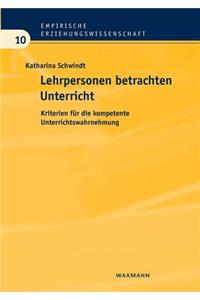 EMPIRISCHE ERZIEHUNGSWISSENSCHAFT

10

Katharina Schwindt

Lehrpersonen betrachten Unterricht

Kriterien für die kompetente Unterrichtswahrnehmung

WAXMANN